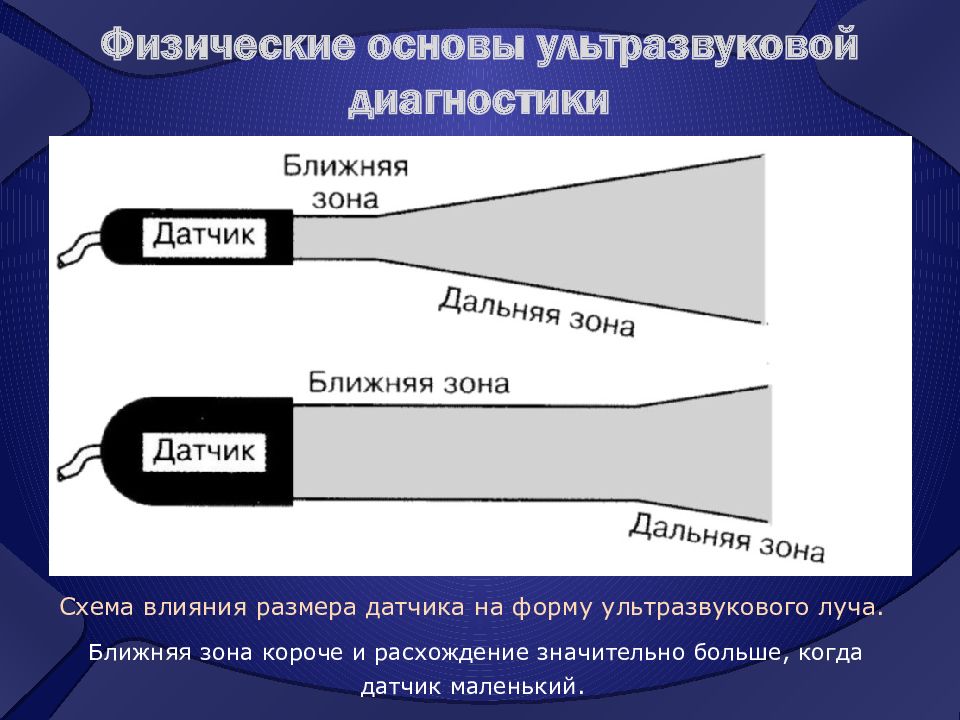 Физические основы ультразвуковой диагностики

Ближняя зона

Датчик

Дальняя зона

Ближняя зона

Датчик

Дальняя зона

Схема влияния размера датчика на форму ультразвукового луча.

Ближняя зона короче и расхождение значительно больше, когда датчик маленький.